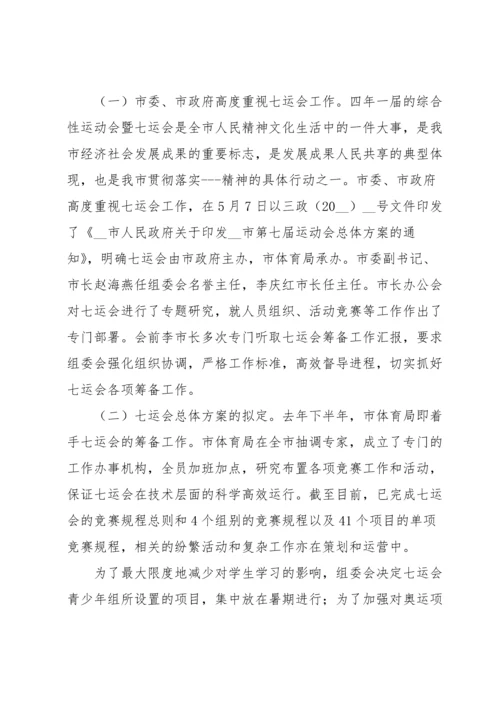 （一）市委、市政府高度重视七运会工作。四年一届的综合性运动会暨七运会是全市人民精神文化生活中的一件大事，是我市经济社会发展成果的重要标志，是发展成果人民共享的典型体现，也是我市贯彻落实---精神的具体行动之一。市委、市政府高度重视七运会工作，在5月7日以三政（20__）__号文件印发了《__市人民政府关于印发__市第七届运动会总体方案的通知》，明确七运会由市政府主办，市体育局承办。市委副书记、市长赵海燕任组委会名誉主任，李庆红市长任主任。市长办公会对七运会进行了专题研究，就人员组织、活动竞赛等工作作出了专门部署。会前李市长多次专门听取七运会筹备工作汇报，要求组委会强化组织协调，严格工作标准，高效督导进程，切实抓好七运会各项筹备工作。

（二）七运会总体方案的拟定。去年下半年，市体育局即着手七运会的筹备工作。市体育局在全市抽调专家，成立了专门的工作办事机构，全员加班加点，研究布置各项竞赛工作和活动，保证七运会在技术层面的科学高效运行。截至目前，已完成七运会的竞赛规程总则和4个组别的竞赛规程以及41个项目的单项竞赛规程，相关的纷繁活动和复杂工作亦在策划和运营中。

为了最大限度地减少对学生学习的影响，组委会决定七运会青少年组所设置的项目，集中放在暑期进行；为了加强对奥运项